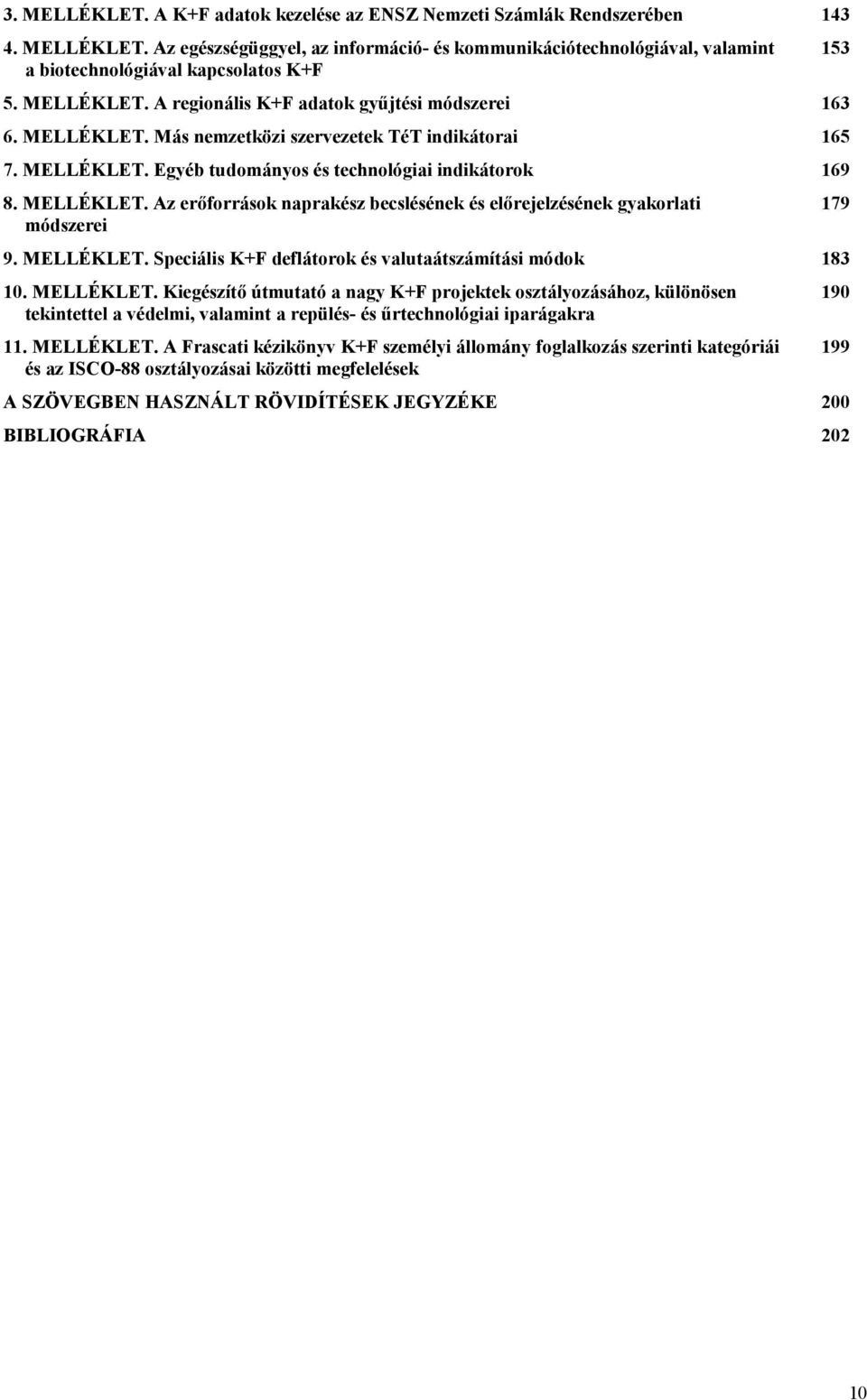 3. MELLÉKLET. A K+F adatok kezelése az ENSZ Nemzeti Számlák Rendszerében 143

4. MELLÉKLET. Az egészségüggyel, az információ- és kommunikációtechnológiával, valamint a biotechnológiával kapcsolatos K+F 153

5. MELLÉKLET. A regionális K+F adatok gyűjtési módszerei 163

6. MELLÉKLET. Más nemzetközi szervezetek TéT indikátorai 165

7. MELLÉKLET. Egyéb tudományos és technológiai indikátorok 169

8. MELLÉKLET. Az erőforrások naprakész becslésének és előrejelzésének gyakorlati módszerei 179

9. MELLÉKLET. Speciális K+F deflátorok és valutaátszámítási módok 183

10. MELLÉKLET. Kiegészítő útmutató a nagy K+F projektek osztályozásához, különösen tekintettel a védelmi, valamint a repülés- és űrtechnológiai iparágakra 190

11. MELLÉKLET. A Frascati kézikönyv K+F személyi állomány foglalkozás szerinti kategóriái és az ISCO-88 osztályozásai közötti megfelelések 199

A SZÖVEGBEN HASZNÁLT RÖVIDÍTÉSEK JEGYZÉKE 200

BIBLIOGRÁFIA 202

10